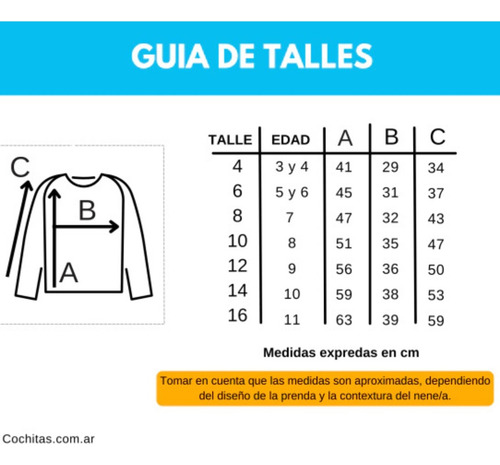 GUIA DE TALLES

C
B
A

| TALLE | EDAD | A | B | C |
|---|---|---|---|---|
| 4 | 3 y 4 | 41 | 29 | 34 |
| 6 | 5 y 6 | 45 | 31 | 37 |
| 8 | 7 | 47 | 32 | 43 |
| 10 | 8 | 51 | 35 | 47 |
| 12 | 9 | 56 | 36 | 50 |
| 14 | 10 | 59 | 38 | 53 |
| 16 | 11 | 63 | 39 | 59 |

Medidas expredas en cm

Tomar en cuenta que las medidas son aproximadas, dependiendo del diseño de la prenda y la contextura del nene/a.

Cochitas.com.ar